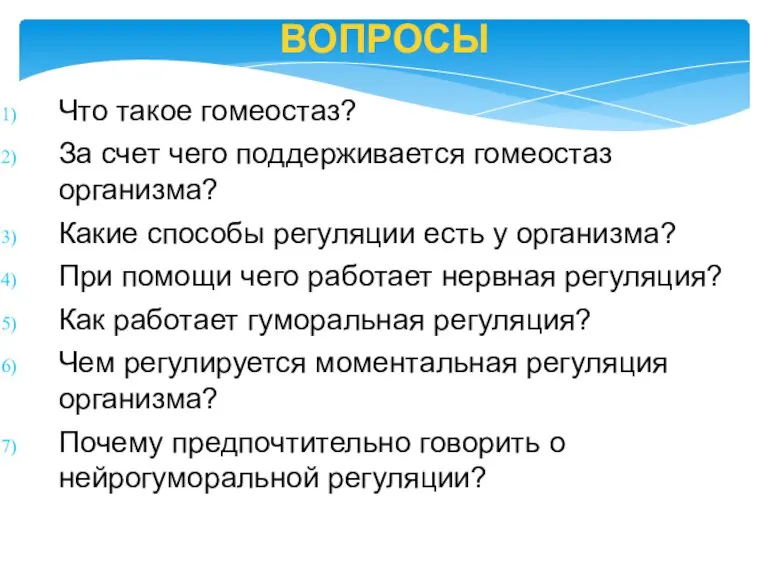 ВОПРОСЫ

1) Что такое гомеостаз?
2) За счет чего поддерживается гомеостаз организма?
3) Какие способы регуляции есть у организма?
4) При помощи чего работает нервная регуляция?
5) Как работает гуморальная регуляция?
6) Чем регулируется моментальная регуляция организма?
7) Почему предпочтительно говорить о нейрогуморальной регуляции?